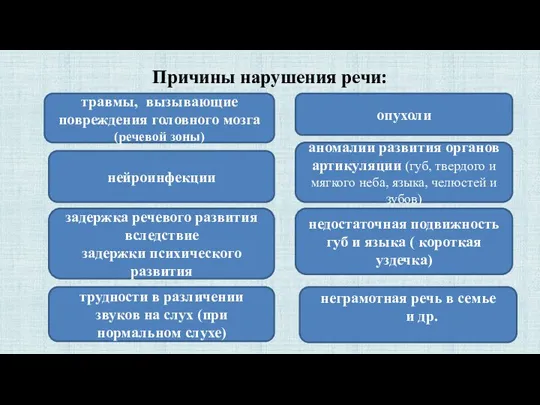 Причины нарушения речи:

травмы, вызывающие повреждения головного мозга (речевой зоны)

нейроинфекции

задержка речевого развития вследствие задержки психического развития

трудности в различении звуков на слух (при нормальном слухе)

опухоли

аномалии развития органов артикуляции (губ, твердого и мягкого неба, языка, челюстей и зубов)

недостаточная подвижность губ и языка ( короткая уздечка)

неграмотная речь в семье и др.